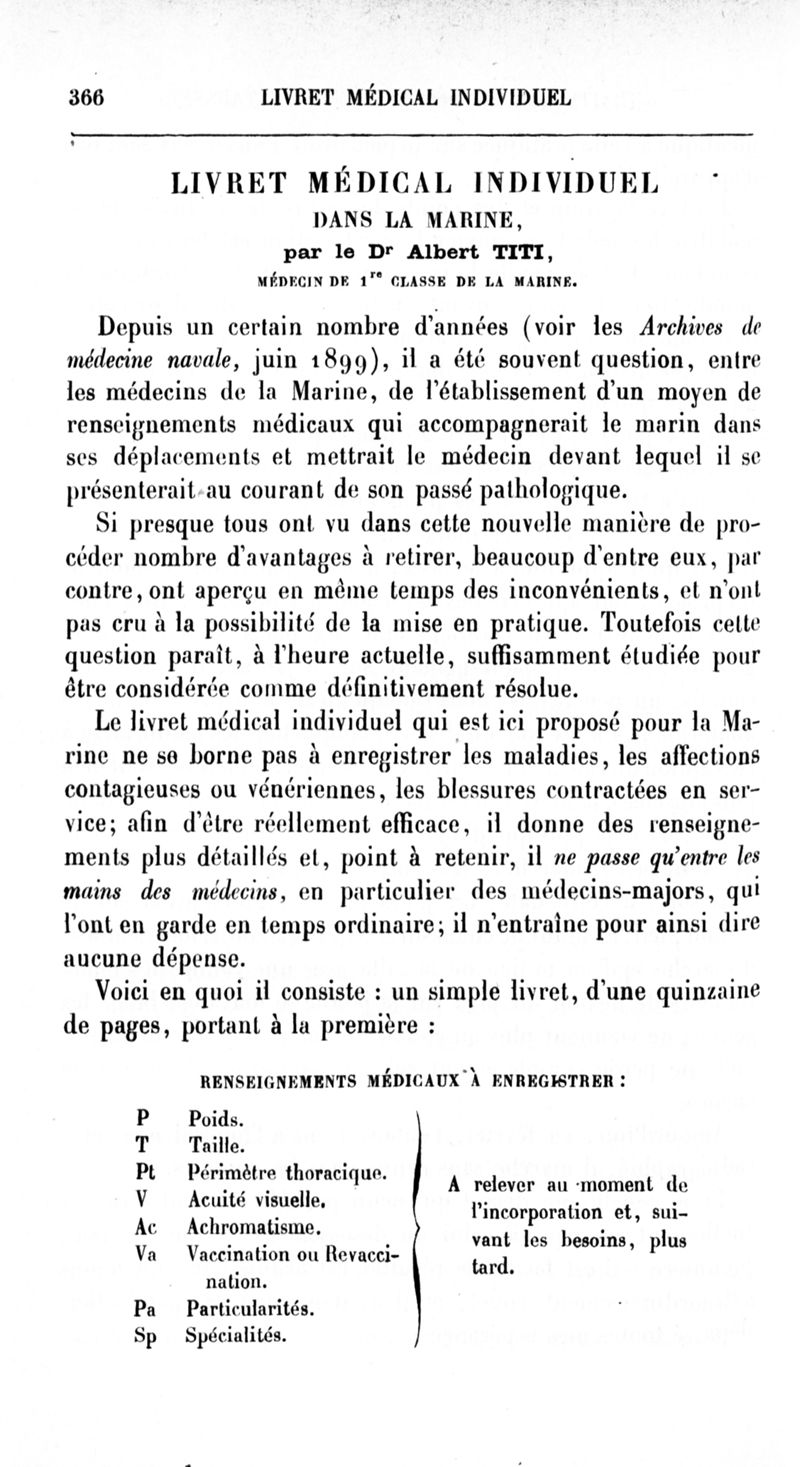 366 LIVRET MÉDICAL INDIVIDUEL

LIVRET MÉDICAL INDIVIDUEL
DANS LA MARINE,
par le Dr Albert TITI,
MÉDECIN DE 1re CLASSE DE LA MARINE.

Depuis un certain nombre d'années (voir les Archives de médecine navale, juin 1899), il a été souvent question, entre les médecins de la Marine, de l'établissement d'un moyen de renseignements médicaux qui accompagnerait le marin dans ses déplacements et mettrait le médecin devant lequel il se présenterait au courant de son passé pathologique.

Si presque tous ont vu dans cette nouvelle manière de procéder nombre d'avantages à retirer, beaucoup d'entre eux, par contre, ont aperçu en même temps des inconvénients, et n'ont pas cru à la possibilité de la mise en pratique. Toutefois cette question paraît, à l'heure actuelle, suffisamment étudiée pour être considérée comme définitivement résolue.

Le livret médical individuel qui est ici proposé pour la Marine ne se borne pas à enregistrer les maladies, les affections contagieuses ou vénériennes, les blessures contractées en service; afin d'être réellement efficace, il donne des renseignements plus détaillés et, point à retenir, il ne passe qu'entre les mains des médecins, en particulier des médecins-majors, qui l'ont en garde en temps ordinaire; il n'entraîne pour ainsi dire aucune dépense.

Voici en quoi il consiste : un simple livret, d'une quinzaine de pages, portant à la première :

RENSEIGNEMENTS MÉDICAUX À ENREGISTRER :

P Poids.
T Taille.
Pt Périmètre thoracique.
V Acuité visuelle.
Ac Achromatisme.
Va Vaccination ou Revaccination.
Pa Particularités.
Sp Spécialités.

A relever au moment de l'incorporation et, suivant les besoins, plus tard.